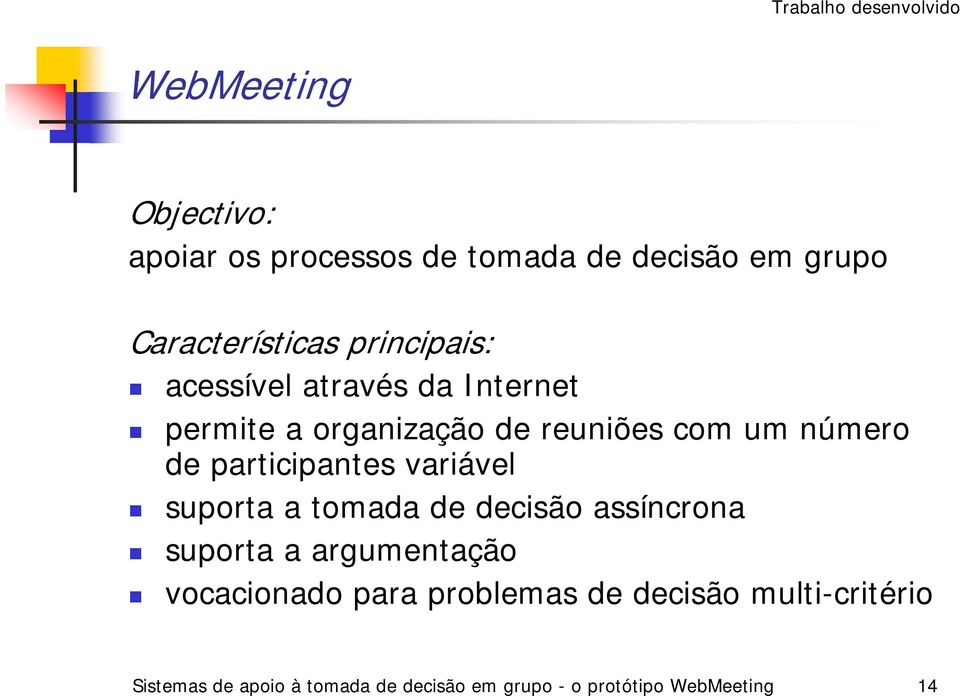 Trabalho desenvolvido

WebMeeting

Objectivo:
apoiar os processos de tomada de decisão em grupo

Características principais:
- acessível através da Internet
- permite a organização de reuniões com um número de participantes variável
- suporta a tomada de decisão assíncrona
- suporta a argumentação
- vocacionado para problemas de decisão multi-critério

Sistemas de apoio à tomada de decisão em grupo - o protótipo WebMeeting 14